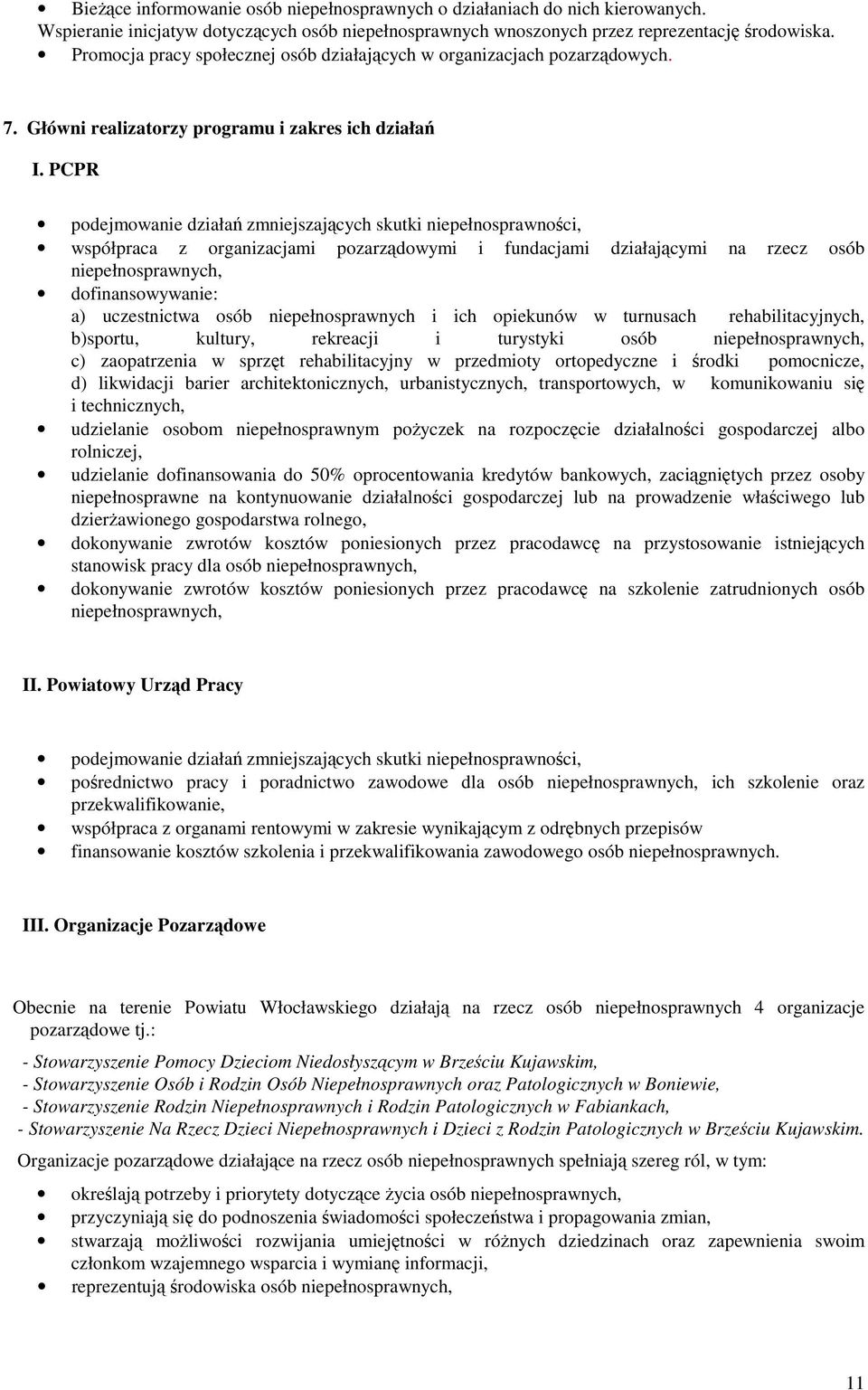 • Bieżące informowanie osób niepełnosprawnych o działaniach do nich kierowanych.
Wspieranie inicjatyw dotyczących osób niepełnosprawnych wnoszonych przez reprezentację środowiska.
• Promocja pracy społecznej osób działających w organizacjach pozarządowych.

7. Główni realizatorzy programu i zakres ich działań

I. PCPR

• podejmowanie działań zmniejszających skutki niepełnosprawności,
• współpraca z organizacjami pozarządowymi i fundacjami działającymi na rzecz osób niepełnosprawnych,
• dofinansowywanie:
a) uczestnictwa osób niepełnosprawnych i ich opiekunów w turnusach rehabilitacyjnych,
b)sportu, kultury, rekreacji i turystyki osób niepełnosprawnych,
c) zaopatrzenia w sprzęt rehabilitacyjny w przedmioty ortopedyczne i środki pomocnicze,
d) likwidacji barier architektonicznych, urbanistycznych, transportowych, w komunikowaniu się i technicznych,
• udzielanie osobom niepełnosprawnym pożyczek na rozpoczęcie działalności gospodarczej albo rolniczej,
• udzielanie dofinansowania do 50% oprocentowania kredytów bankowych, zaciągniętych przez osoby niepełnosprawne na kontynuowanie działalności gospodarczej lub na prowadzenie właściwego lub dzierżawionego gospodarstwa rolnego,
• dokonywanie zwrotów kosztów poniesionych przez pracodawcę na przystosowanie istniejących stanowisk pracy dla osób niepełnosprawnych,
• dokonywanie zwrotów kosztów poniesionych przez pracodawcę na szkolenie zatrudnionych osób niepełnosprawnych,

II. Powiatowy Urząd Pracy

• podejmowanie działań zmniejszających skutki niepełnosprawności,
• pośrednictwo pracy i poradnictwo zawodowe dla osób niepełnosprawnych, ich szkolenie oraz przekwalifikowanie,
• współpraca z organami rentowymi w zakresie wynikającym z odrębnych przepisów
• finansowanie kosztów szkolenia i przekwalifikowania zawodowego osób niepełnosprawnych.

III. Organizacje Pozarządowe

Obecnie na terenie Powiatu Włocławskiego działają na rzecz osób niepełnosprawnych 4 organizacje pozarządowe tj.:

- Stowarzyszenie Pomocy Dzieciom Niedosłyszącym w Brześciu Kujawskim,
- Stowarzyszenie Osób i Rodzin Osób Niepełnosprawnych oraz Patologicznych w Boniewie,
- Stowarzyszenie Rodzin Niepełnosprawnych i Rodzin Patologicznych w Fabiankach,
- Stowarzyszenie Na Rzecz Dzieci Niepełnosprawnych i Dzieci z Rodzin Patologicznych w Brześciu Kujawskim.

Organizacje pozarządowe działające na rzecz osób niepełnosprawnych spełniają szereg ról, w tym:

• określają potrzeby i priorytety dotyczące życia osób niepełnosprawnych,
• przyczyniają się do podnoszenia świadomości społeczeństwa i propagowania zmian,
• stwarzają możliwości rozwijania umiejętności w różnych dziedzinach oraz zapewnienia swoim członkom wzajemnego wsparcia i wymianę informacji,
• reprezentują środowiska osób niepełnosprawnych,

11